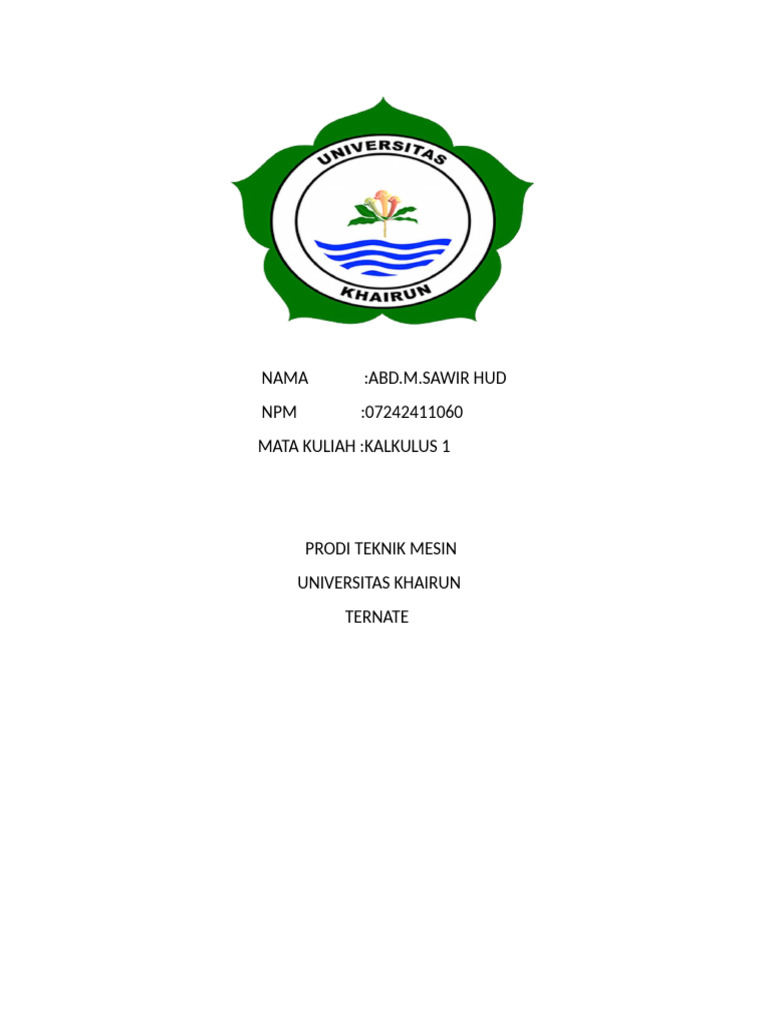 UNIVERSITAS
KHAIRUN

NAMA :ABD.M.SAWIR HUD
NPM :07242411060
MATA KULIAH :KALKULUS 1

PRODI TEKNIK MESIN
UNIVERSITAS KHAIRUN
TERNATE